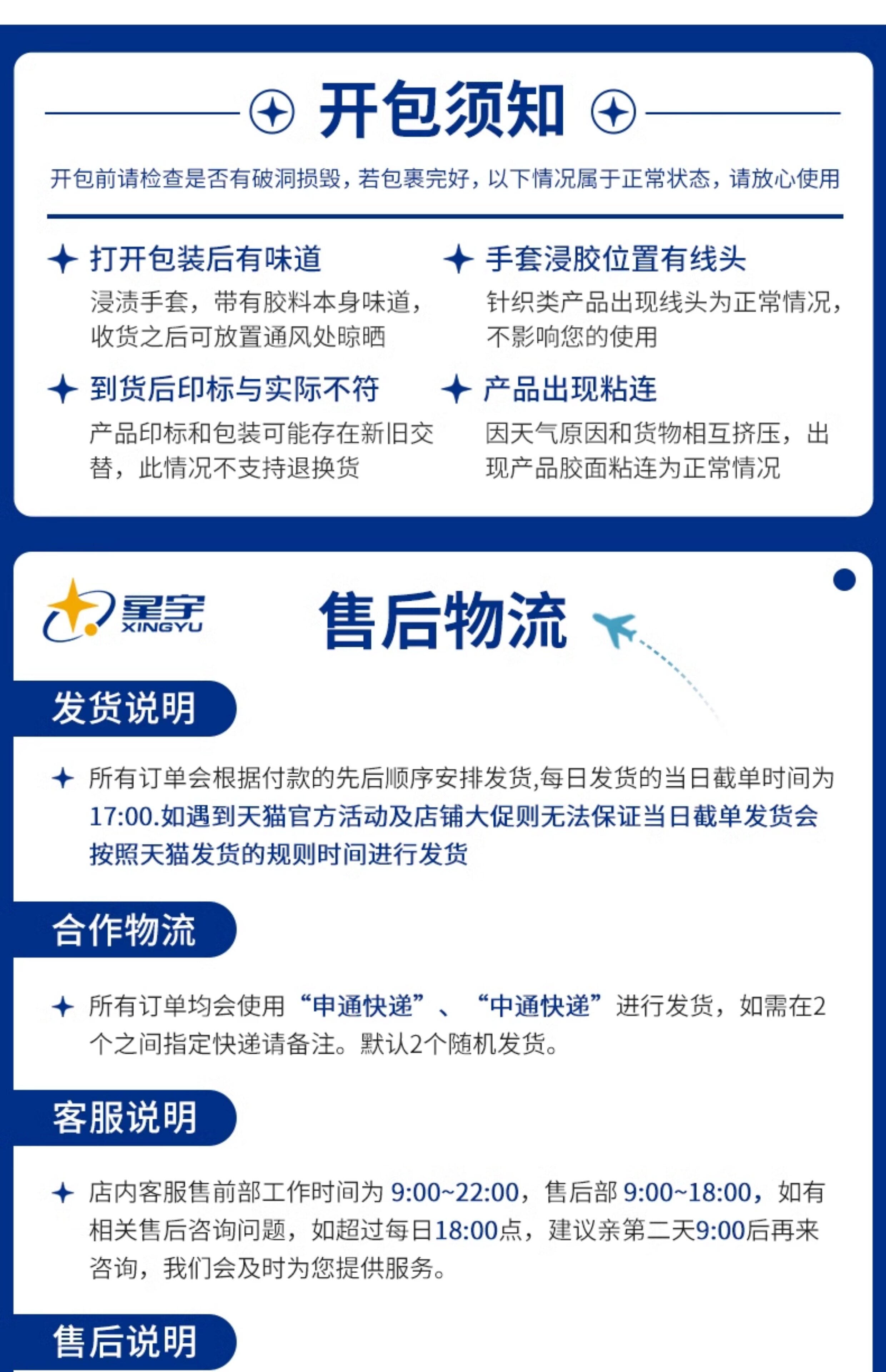 开包须知

开包前请检查是否有破洞损毁，若包裹完好，以下情况属于正常状态，请放心使用

打开包装后有味道

浸渍手套，带有胶料本身味道，收货之后可放置通风处晾晒

到货后印标与实际不符

产品印标和包装可能存在新旧交替，此情况不支持退换货

手套浸胶位置有线头

针织类产品出现线头为正常情况，不影响您的使用

产品出现粘连

因天气原因和货物相互挤压，出现产品胶面粘连为正常情况

星宇
XINGYU

售后物流

发货说明

所有订单会根据付款的先后顺序安排发货,每日发货的当日截单时间为17:00.如遇到天猫官方活动及店铺大促则无法保证当日截单发货会按照天猫发货的规则时间进行发货

合作物流

所有订单均会使用“申通快递”、“中通快递”进行发货，如需在2个之间指定快递请备注。默认2个随机发货。

客服说明

店内客服售前部工作时间为9:00~22:00，售后部9:00~18:00，如有相关售后咨询问题，如超过每日18:00点，建议亲第二天9:00后再来咨询，我们会及时为您提供服务。

售后说明